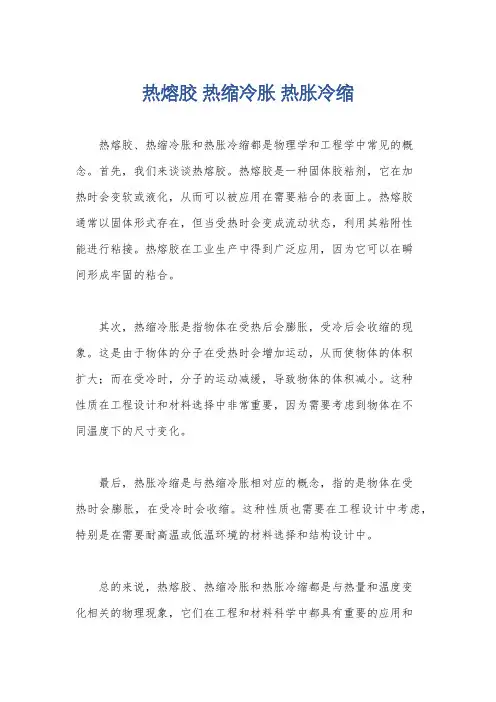 热熔胶 热缩冷胀 热胀冷缩

热熔胶、热缩冷胀和热胀冷缩都是物理学和工程学中常见的概念。首先，我们来谈谈热熔胶。热熔胶是一种固体胶粘剂，它在加热时会变软或液化，从而可以被应用在需要粘合的表面上。热熔胶通常以固体形式存在，但当受热时会变成流动状态，利用其粘附性能进行粘接。热熔胶在工业生产中得到广泛应用，因为它可以在瞬间形成牢固的粘合。

其次，热缩冷胀是指物体在受热后会膨胀，受冷后会收缩的现象。这是由于物体的分子在受热时会增加运动，从而使物体的体积扩大；而在受冷时，分子的运动减缓，导致物体的体积减小。这种性质在工程设计和材料选择中非常重要，因为需要考虑到物体在不同温度下的尺寸变化。

最后，热胀冷缩是与热缩冷胀相对应的概念，指的是物体在受热时会膨胀，在受冷时会收缩。这种性质也需要在工程设计中考虑，特别是在需要耐高温或低温环境的材料选择和结构设计中。

总的来说，热熔胶、热缩冷胀和热胀冷缩都是与热量和温度变化相关的物理现象，它们在工程和材料科学中都具有重要的应用和